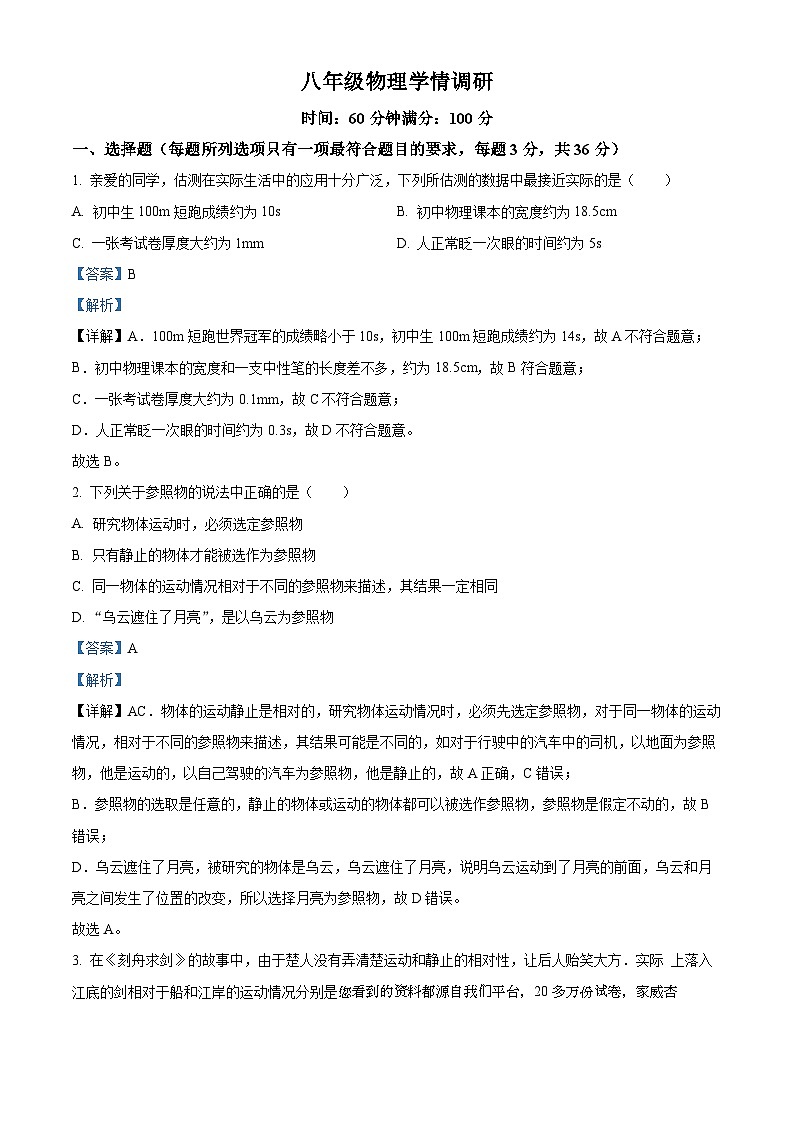 八年级物理学情调研

时间：60 分钟满分：100 分

一、选择题（每题所列选项只有一项最符合题目的要求，每题 3 分，共 36 分）

1. 亲爱的同学，估测在实际生活中的应用十分广泛，下列所估测的数据中最接近实际的是（　　）

A. 初中生 100m 短跑成绩约为 10s

B. 初中物理课本的宽度约为 18.5cm

C. 一张考试卷厚度大约为 1mm

D. 人正常眨一次眼的时间约为 5s

【答案】B

【解析】

【详解】A．100m 短跑世界冠军的成绩略小于 10s，初中生 100m 短跑成绩约为 14s，故 A 不符合题意；

B．初中物理课本的宽度和一支中性笔的长度差不多，约为 18.5cm，故 B 符合题意；

C．一张考试卷厚度大约为 0.1mm，故 C 不符合题意；

D．人正常眨一次眼的时间约为 0.3s，故 D 不符合题意。

故选 B。

2. 下列关于参照物的说法中正确的是（　　）

A. 研究物体运动时，必须选定参照物

B. 只有静止的物体才能被选作为参照物

C. 同一物体的运动情况相对于不同的参照物来描述，其结果一定相同

D. “乌云遮住了月亮”，是以乌云为参照物

【答案】A

【解析】

【详解】AC．物体的运动静止是相对的，研究物体运动情况时，必须先选定参照物，对于同一物体的运动情况，相对于不同的参照物来描述，其结果可能是不同的，如对于行驶中的汽车中的司机，以地面为参照物，他是运动的，以自己驾驶的汽车为参照物，他是静止的，故 A 正确，C 错误；

B．参照物的选取是任意的，静止的物体或运动的物体都可以被选作参照物，参照物是假定不动的，故 B 错误；

D．乌云遮住了月亮，被研究的物体是乌云，乌云遮住了月亮，说明乌云运动到了月亮的前面，乌云和月亮之间发生了位置的改变，所以选择月亮为参照物，故 D 错误。

故选 A。

3. 在《刻舟求剑》的故事中，由于楚人没有弄清楚运动和静止的相对性，让后人贻笑大方．实际 上落入江底的剑相对于船和江岸的运动情况分别是您看到的资料都源自我们平台，20 多万份试卷，家威杏